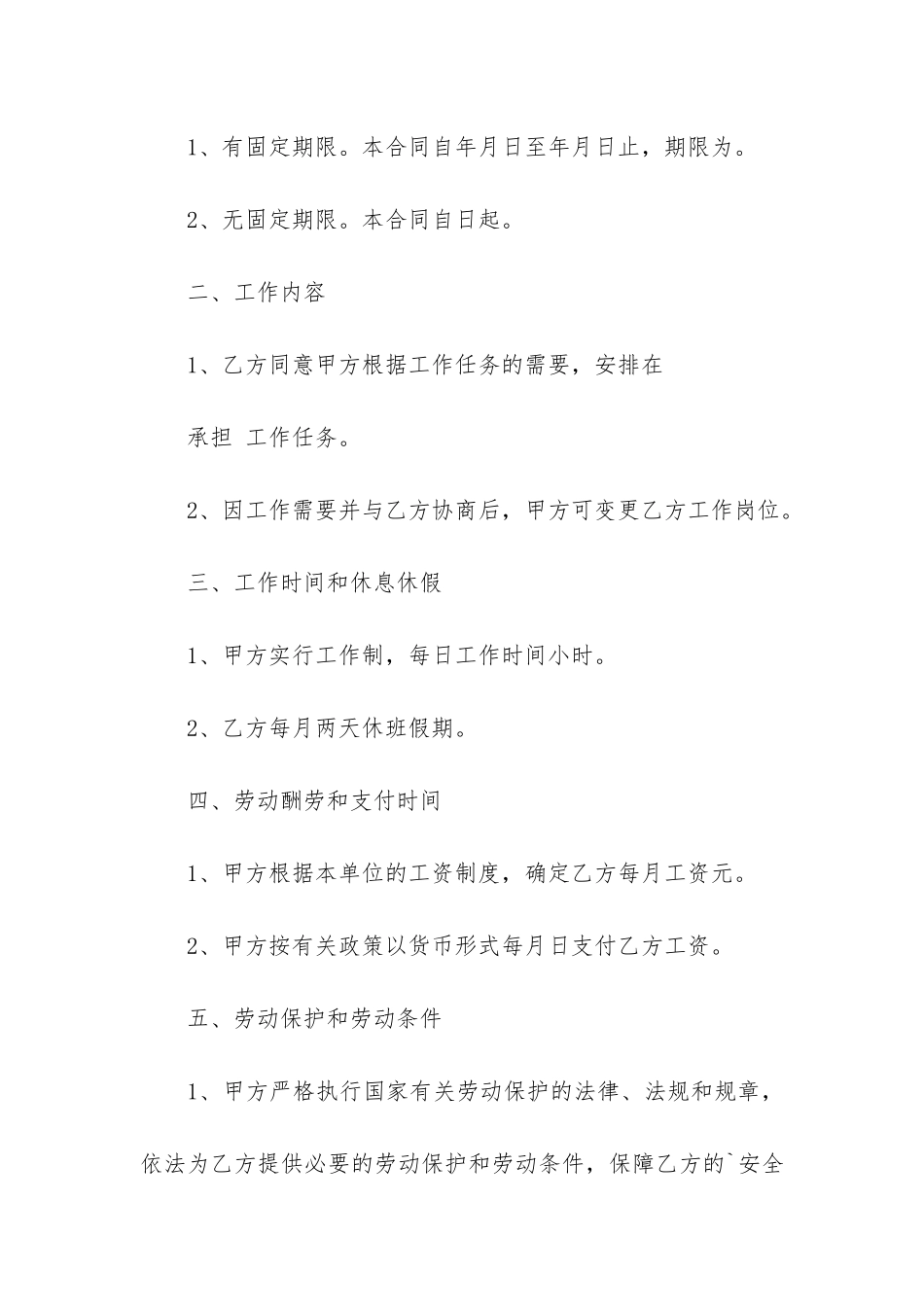 1、有固定期限。本合同自年月日至年月日止，期限为。

2、无固定期限。本合同自日起。

二、工作内容

1、乙方同意甲方根据工作任务的需要，安排在

承担 工作任务。

2、因工作需要并与乙方协商后，甲方可变更乙方工作岗位。

三、工作时间和休息休假

1、甲方实行工作制，每日工作时间小时。

2、乙方每月两天休班假期。

四、劳动酬劳和支付时间

1、甲方根据本单位的工资制度，确定乙方每月工资元。

2、甲方按有关政策以货币形式每月日支付乙方工资。

五、劳动保护和劳动条件

1、甲方严格执行国家有关劳动保护的法律、法规和规章，依法为乙方提供必要的劳动保护和劳动条件，保障乙方的`安全